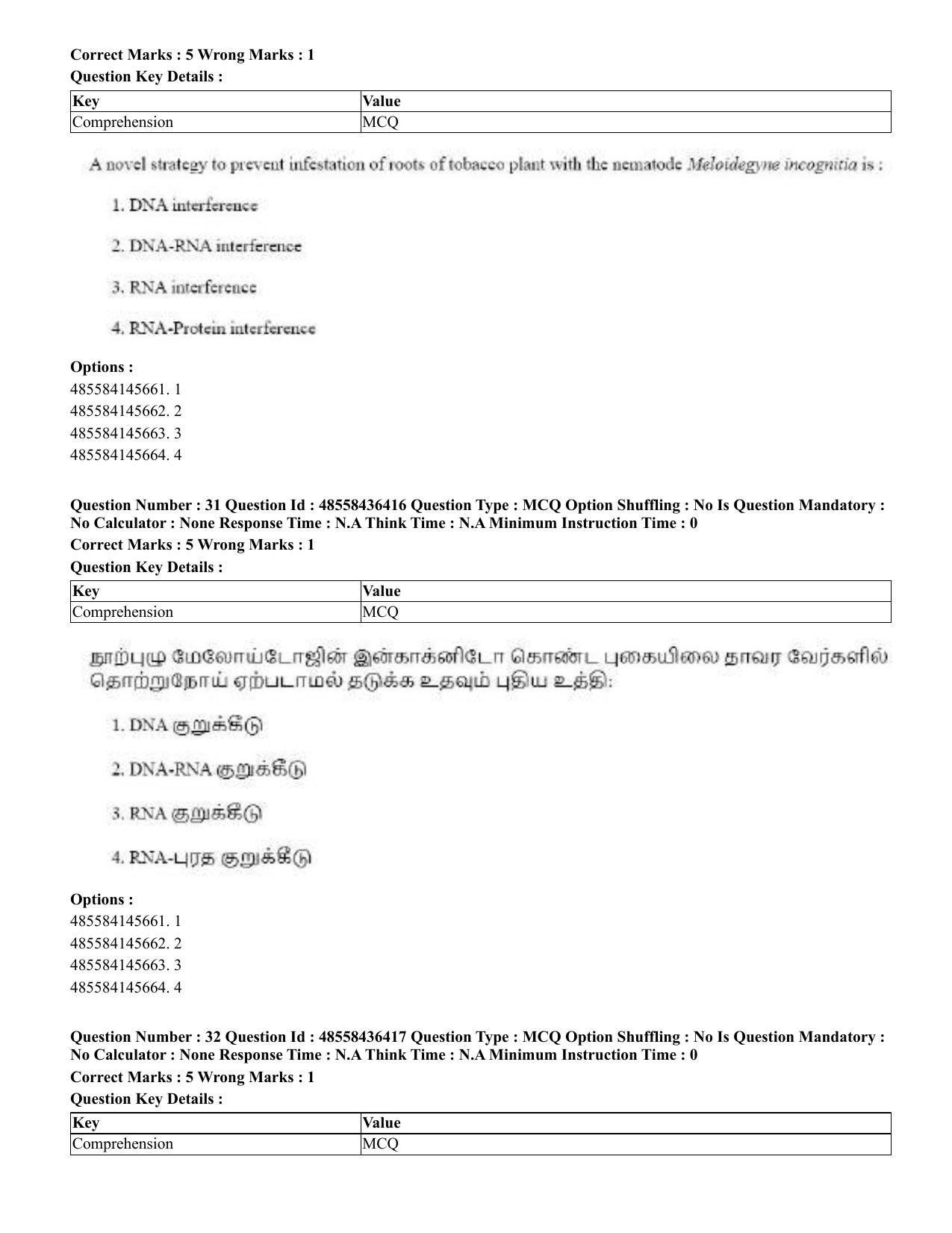 Correct Marks : 5 Wrong Marks : 1
Question Key Details :

| Key | Value |
|---|---|
| Comprehension | MCQ |

A novel strategy to prevent infestation of roots of tobacco plant with the nematode Meloidegyne incognitia is :

1. DNA interference

2. DNA-RNA interference

3. RNA interference

4. RNA-Protein interference

Options :
485584145661. 1
485584145662. 2
485584145663. 3
485584145664. 4

Question Number : 31 Question Id : 48558436416 Question Type : MCQ Option Shuffling : No Is Question Mandatory : No Calculator : None Response Time : N.A Think Time : N.A Minimum Instruction Time : 0
Correct Marks : 5 Wrong Marks : 1
Question Key Details :

| Key | Value |
|---|---|
| Comprehension | MCQ |

நூற்புழு மேலோய்டோஜின் இன்காக்னிடோ கொண்ட புகையிலை தாவர வேர்களில் தொற்றுநோய் ஏற்படாமல் தடுக்க உதவும் புதிய உத்தி:

1. DNA குறுக்கீடு

2. DNA-RNA குறுக்கீடு

3. RNA குறுக்கீடு

4. RNA-புரத குறுக்கீடு

Options :
485584145661. 1
485584145662. 2
485584145663. 3
485584145664. 4

Question Number : 32 Question Id : 48558436417 Question Type : MCQ Option Shuffling : No Is Question Mandatory : No Calculator : None Response Time : N.A Think Time : N.A Minimum Instruction Time : 0
Correct Marks : 5 Wrong Marks : 1
Question Key Details :

| Key | Value |
|---|---|
| Comprehension | MCQ |